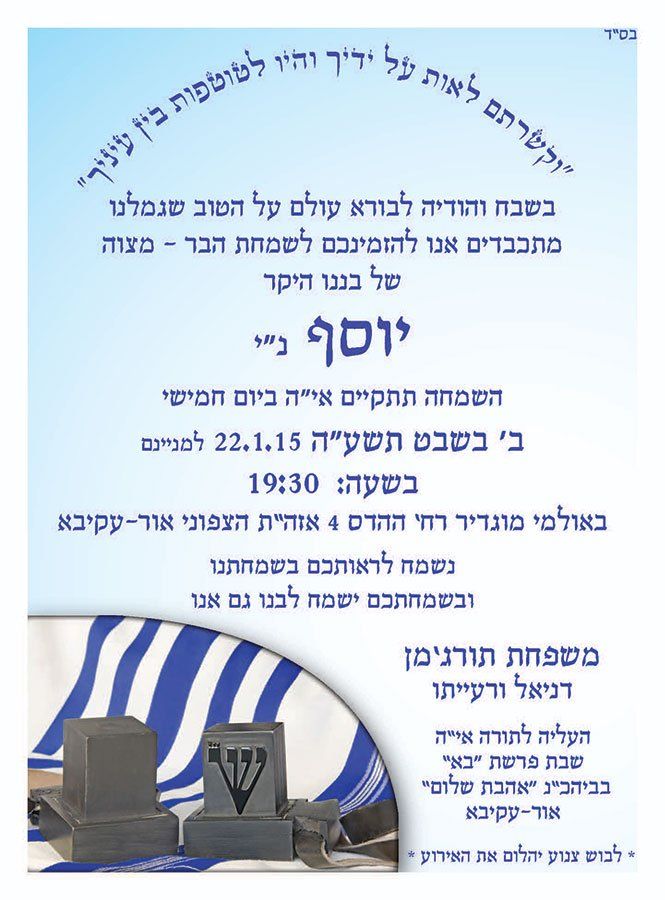 בס"ד

"וקשרתם לאות על ידיך והיו לטוטפות בין עיניך"

בשבח והודיה לבורא עולם על הטוב שגמלנו
מתכבדים אנו להזמינכם לשמחת הבר - מצוה
של בננו היקר

יוסף נ"י

השמחה תתקיים אי"ה ביום חמישי
ב' בשבט תשע"ה 22.1.15 למניינם
בשעה: 19:30
באולמי מוגדיר רח' ההדס 4 אזה"ת הצפוני אור-עקיבא

נשמח לראותכם בשמחתנו
ובשמחתכם ישמח לבנו גם אנו

משפחת תורג'מן
דניאל ורעייתו

העליה לתורה אי"ה
שבת פרשת "בא"
בביהכ"נ "אהבת שלום"
אור-עקיבא

* לבוש צנוע יהלום את האירוע